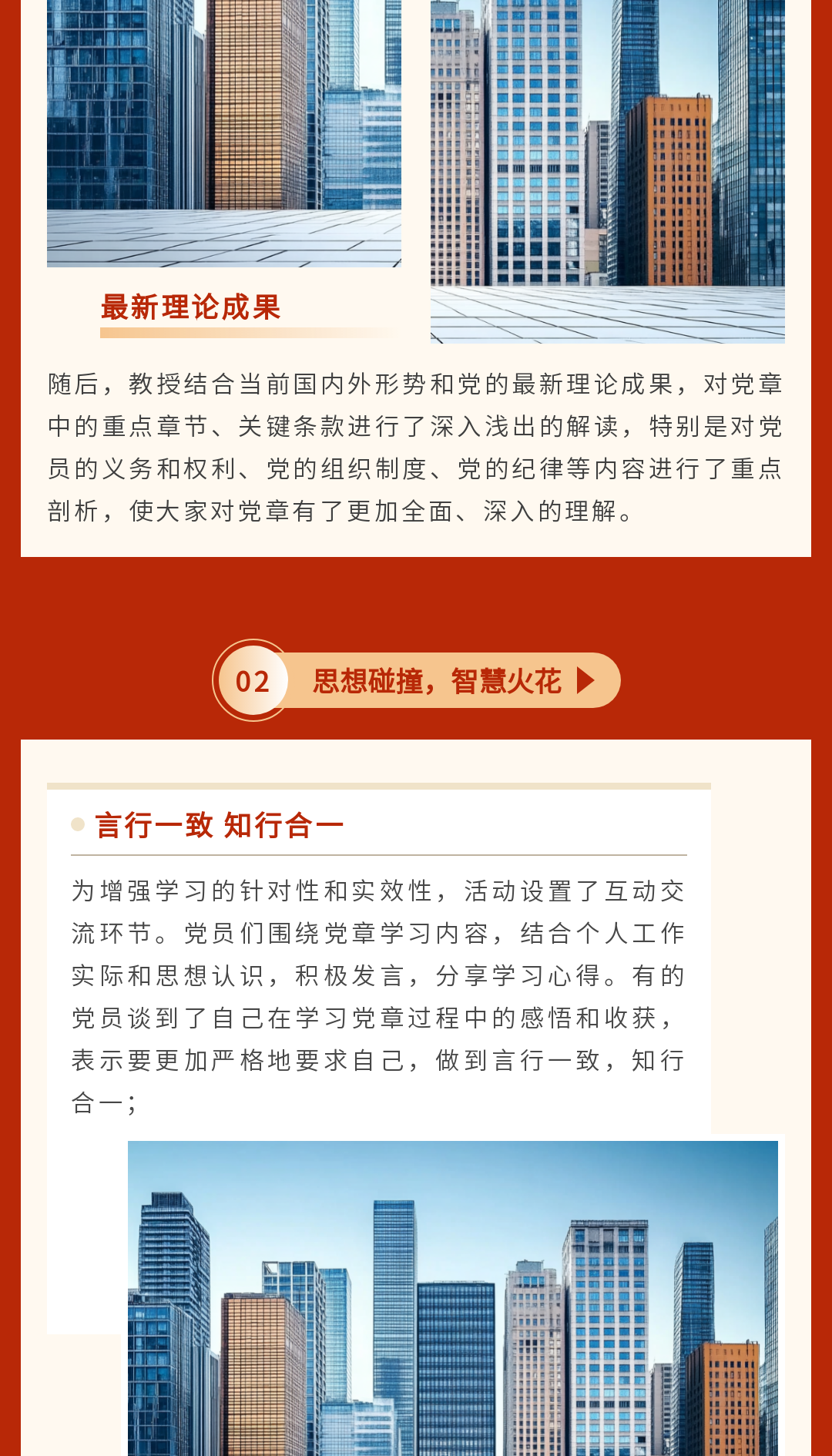 最新理论成果

随后，教授结合当前国内外形势和党的最新理论成果，对党章中的重点章节、关键条款进行了深入浅出的解读，特别是对党员的义务和权利、党的组织制度、党的纪律等内容进行了重点剖析，使大家对党章有了更加全面、深入的理解。

02 思想碰撞，智慧火花

言行一致 知行合一

为增强学习的针对性和实效性，活动设置了互动交流环节。党员们围绕党章学习内容，结合个人工作实际和思想认识，积极发言，分享学习心得。有的党员谈到了自己在学习党章过程中的感悟和收获，表示要更加严格地要求自己，做到言行一致，知行合一；